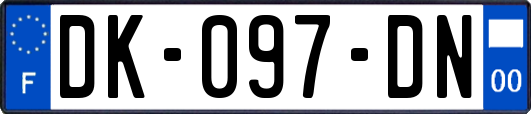 F
DK-097-DN
00